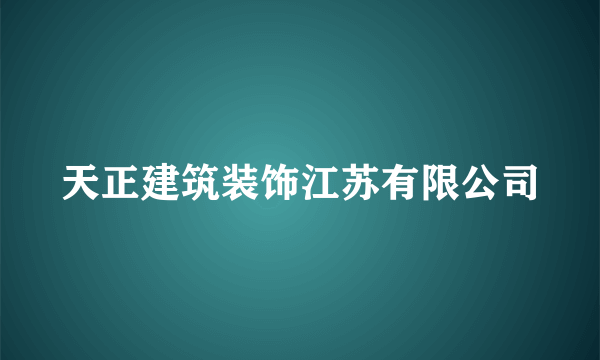 天正建筑装饰江苏有限公司